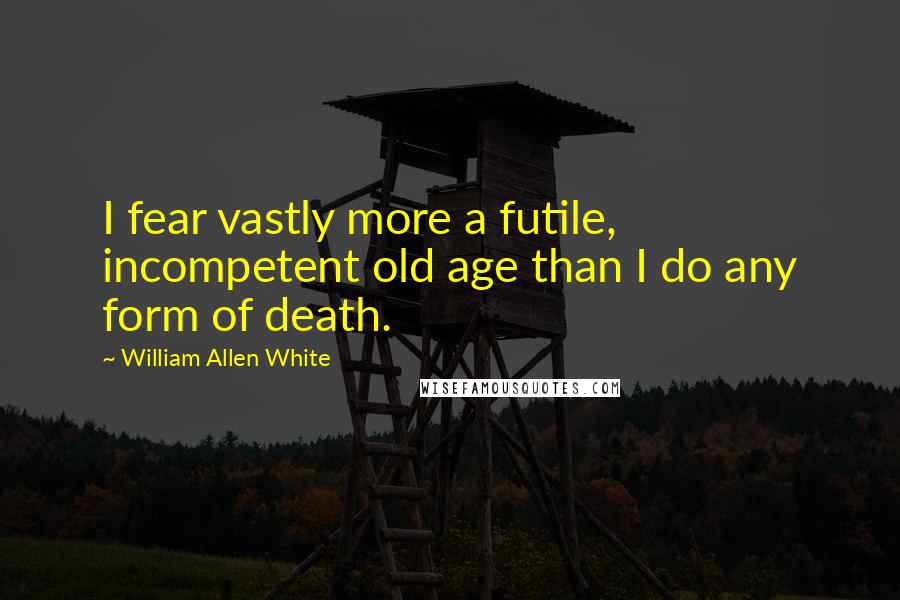 I fear vastly more a futile, incompetent old age than I do any form of death.

~ William Allen White

WISEFAMOUSQUOTES.COM